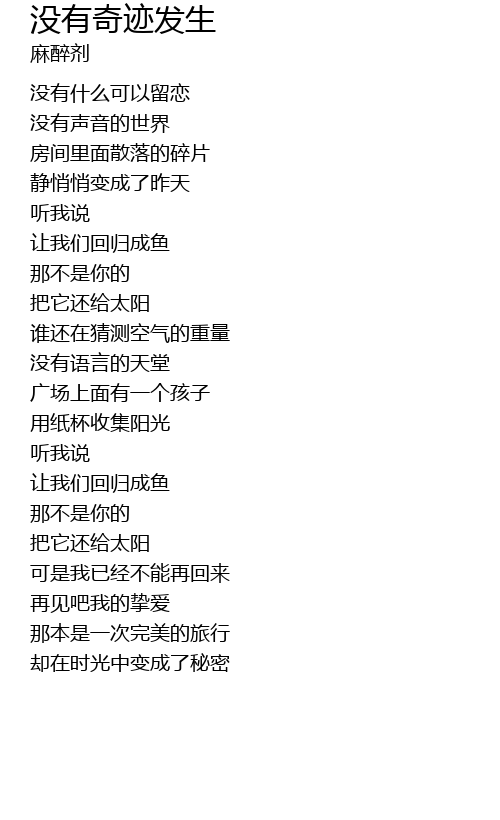 没有奇迹发生
麻醉剂

没有什么可以留恋
没有声音的世界
房间里面散落的碎片
静悄悄变成了昨天
听我说
让我们回归成鱼
那不是你的
把它还给太阳
谁还在猜测空气的重量
没有语言的天堂
广场上面有一个孩子
用纸杯收集阳光
听我说
让我们回归成鱼
那不是你的
把它还给太阳
可是我已经不能再回来
再见吧我的挚爱
那本是一次完美的旅行
却在时光中变成了秘密